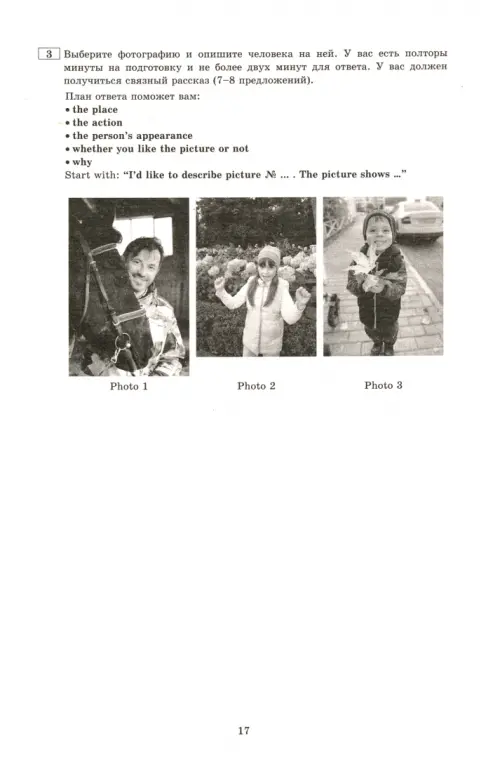 3 Выберите фотографию и опишите человека на ней. У вас есть полторы минуты на подготовку и не более двух минут для ответа. У вас должен получиться связный рассказ (7–8 предложений).

План ответа поможет вам:
• the place
• the action
• the person's appearance
• whether you like the picture or not
• why
Start with: "I'd like to describe picture № ... . The picture shows ..."

Photo 1

Photo 2

Photo 3

17